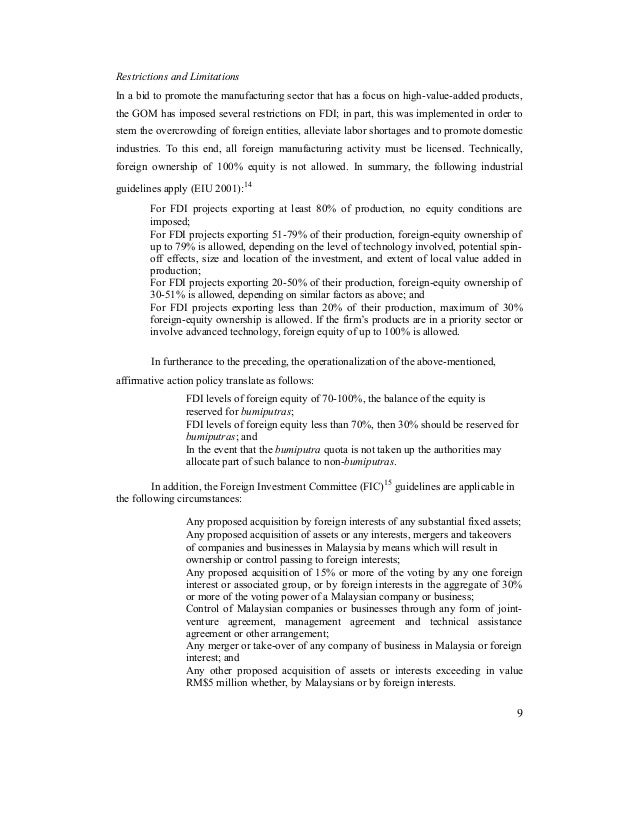 Restrictions and Limitations

In a bid to promote the manufacturing sector that has a focus on high-value-added products, the GOM has imposed several restrictions on FDI; in part, this was implemented in order to stem the overcrowding of foreign entities, alleviate labor shortages and to promote domestic industries. To this end, all foreign manufacturing activity must be licensed. Technically, foreign ownership of 100% equity is not allowed. In summary, the following industrial guidelines apply (EIU 2001):$^{14}$

For FDI projects exporting at least 80% of production, no equity conditions are imposed;
For FDI projects exporting 51-79% of their production, foreign-equity ownership of up to 79% is allowed, depending on the level of technology involved, potential spin-off effects, size and location of the investment, and extent of local value added in production;
For FDI projects exporting 20-50% of their production, foreign-equity ownership of 30-51% is allowed, depending on similar factors as above; and
For FDI projects exporting less than 20% of their production, maximum of 30% foreign-equity ownership is allowed. If the firm's products are in a priority sector or involve advanced technology, foreign equity of up to 100% is allowed.

In furtherance to the preceding, the operationalization of the above-mentioned, affirmative action policy translate as follows:

FDI levels of foreign equity of 70-100%, the balance of the equity is reserved for bumiputras;
FDI levels of foreign equity less than 70%, then 30% should be reserved for bumiputras; and
In the event that the bumiputra quota is not taken up the authorities may allocate part of such balance to non-bumiputras.

In addition, the Foreign Investment Committee (FIC)$^{15}$ guidelines are applicable in the following circumstances:

Any proposed acquisition by foreign interests of any substantial fixed assets;
Any proposed acquisition of assets or any interests, mergers and takeovers of companies and businesses in Malaysia by means which will result in ownership or control passing to foreign interests;
Any proposed acquisition of 15% or more of the voting by any one foreign interest or associated group, or by foreign interests in the aggregate of 30% or more of the voting power of a Malaysian company or business;
Control of Malaysian companies or businesses through any form of joint-venture agreement, management agreement and technical assistance agreement or other arrangement;
Any merger or take-over of any company of business in Malaysia or foreign interest; and
Any other proposed acquisition of assets or interests exceeding in value RM$5 million whether, by Malaysians or by foreign interests.

9